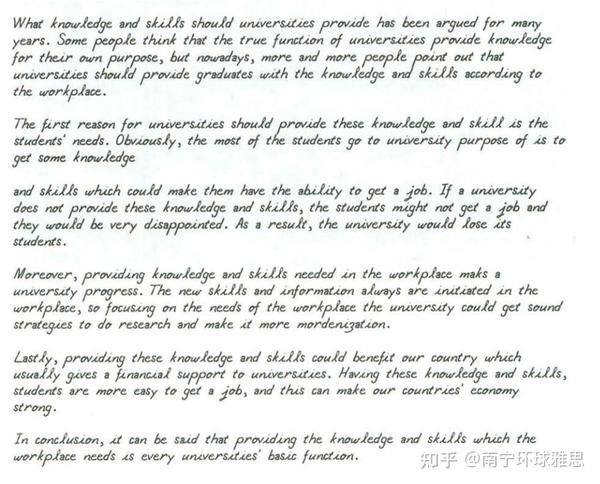 What knowledge and skills should universities provide has been argued for many years. Some people think that the true function of universities provide knowledge for their own purpose, but nowadays, more and more people point out that universities should provide graduates with the knowledge and skills according to the workplace.

The first reason for universities should provide these knowledge and skill is the students' needs. Obviously, the most of the students go to university purpose of is to get some knowledge

and skills which could make them have the ability to get a job. If a university does not provide these knowledge and skills, the students might not get a job and they would be very disappointed. As a result, the university would lose its students.

Moreover, providing knowledge and skills needed in the workplace maks a university progress. The new skills and information always are initiated in the workplace, so focusing on the needs of the workplace the university could get sound strategies to do research and make it more mordenization.

Lastly, providing these knowledge and skills could benefit our country which usually gives a financial support to universities. Having these knowledge and skills, students are more easy to get a job, and this can make our countries' economy strong.

In conclusion, it can be said that providing the knowledge and skills which the workplace needs is every universities' basic function.

知乎 @南宁环球雅思